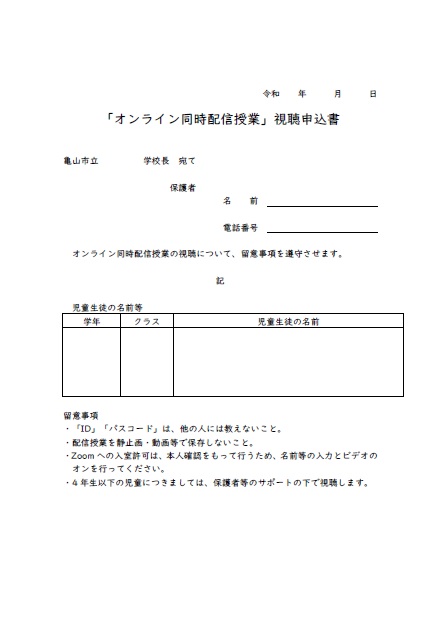 令和　年　月　日

「オンライン同時配信授業」視聴申込書

亀山市立　　　　学校長　宛て

保護者
名　前
電話番号

オンライン同時配信授業の視聴について、留意事項を遵守させます。

記

児童生徒の名前等

| 学年 | クラス | 児童生徒の名前 |
|---|---|---|
| | | |

留意事項
・「ID」「パスコード」は、他の人には教えないこと。
・配信授業を静止画・動画等で保存しないこと。
・Zoomへの入室許可は、本人確認をもって行うため、名前等の入力とビデオのオンを行ってください。
・４年生以下の児童につきましては、保護者等のサポートの下で視聴します。